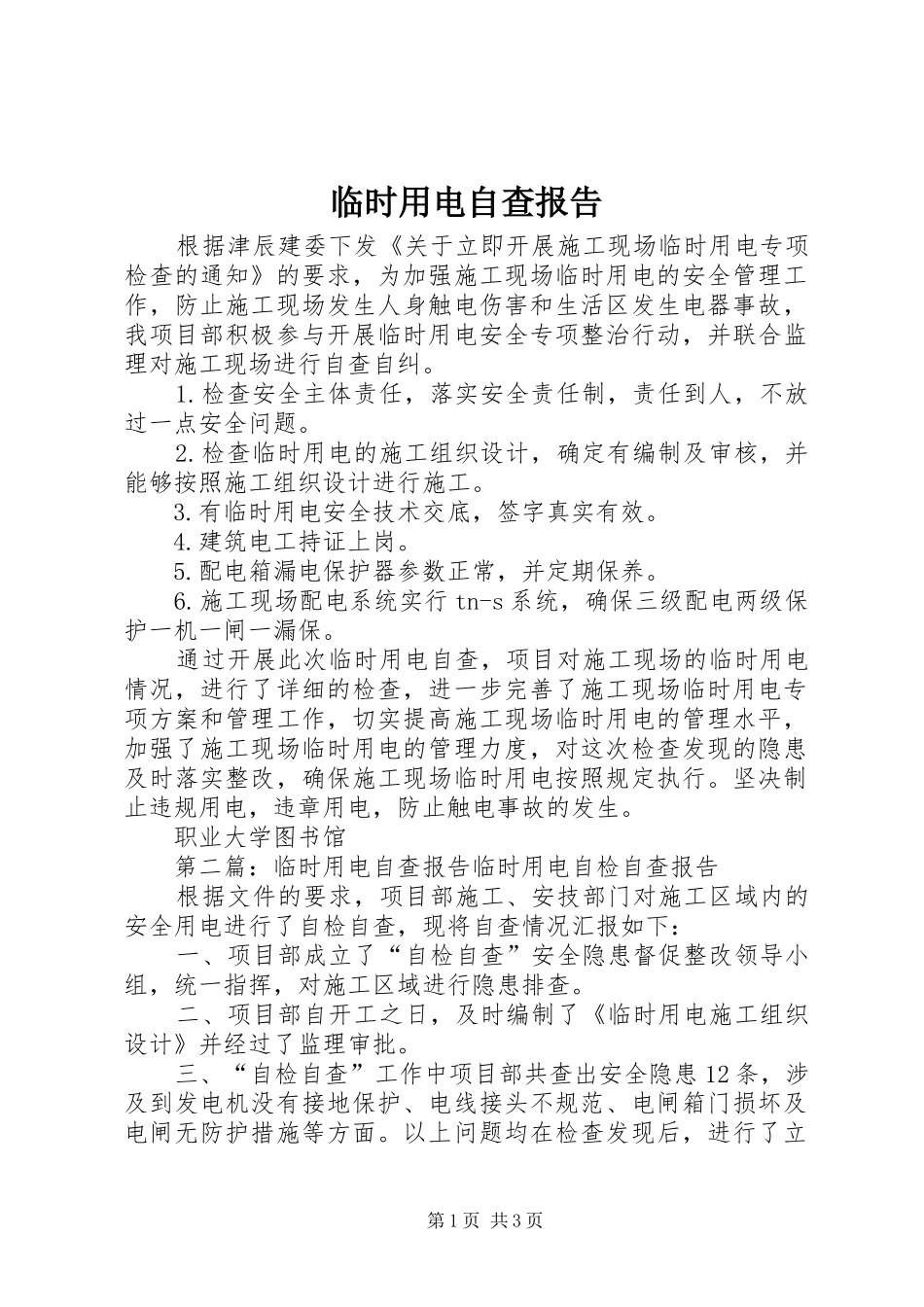 临时用电自查报告

根据津辰建委下发《关于立即开展施工现场临时用电专项检查的通知》的要求，为加强施工现场临时用电的安全管理工作，防止施工现场发生人身触电伤害和生活区发生电器事故，我项目部积极参与开展临时用电安全专项整治行动，并联合监理对施工现场进行自查自纠。

1.检查安全主体责任，落实安全责任制，责任到人，不放过一点安全问题。

2.检查临时用电的施工组织设计，确定有编制及审核，并能够按照施工组织设计进行施工。

3.有临时用电安全技术交底，签字真实有效。

4.建筑电工持证上岗。

5.配电箱漏电保护器参数正常，并定期保养。

6.施工现场配电系统实行 tn-s 系统，确保三级配电两级保护一机一闸一漏保。

通过开展此次临时用电自查，项目对施工现场的临时用电情况，进行了详细的检查，进一步完善了施工现场临时用电专项方案和管理工作，切实提高施工现场临时用电的管理水平，加强了施工现场临时用电的管理力度，对这次检查发现的隐患及时落实整改，确保施工现场临时用电按照规定执行。坚决制止违规用电，违章用电，防止触电事故的发生。

职业大学图书馆

第二篇：临时用电自查报告临时用电自检自查报告

根据文件的要求，项目部施工、安技部门对施工区域内的安全用电进行了自检自查，现将自查情况汇报如下：

一、项目部成立了“自检自查”安全隐患督促整改领导小组，统一指挥，对施工区域进行隐患排查。

二、项目部自开工之日，及时编制了《临时用电施工组织设计》并经过了监理审批。

三、“自检自查”工作中项目部共查出安全隐患 12 条，涉及到发电机没有接地保护、电线接头不规范、电闸箱门损坏及电闸无防护措施等方面。以上问题均在检查发现后，进行了立

第 1 页 共 3 页